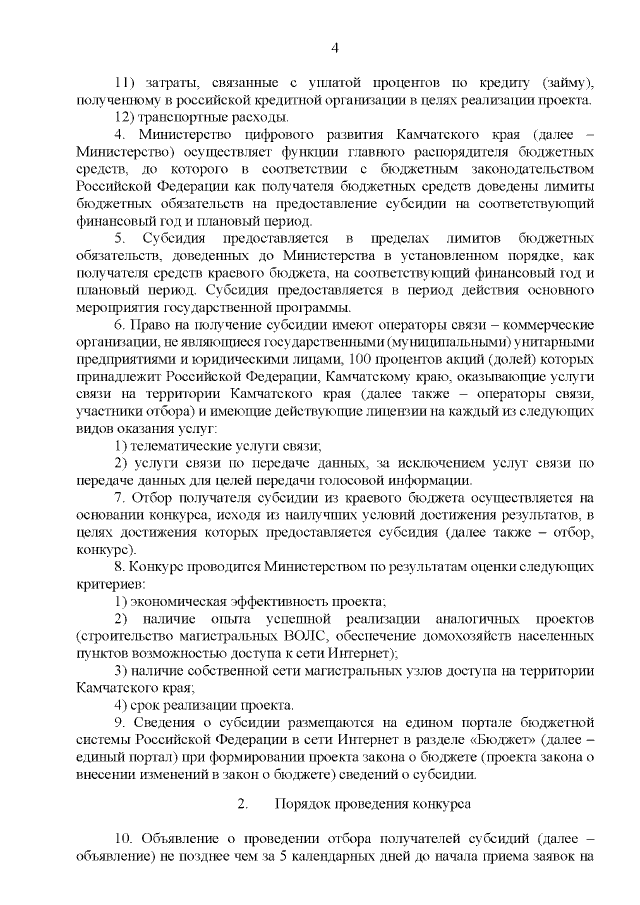 4

11) затраты, связанные с уплатой процентов по кредиту (займу), полученному в российской кредитной организации в целях реализации проекта.

12) транспортные расходы.

4. Министерство цифрового развития Камчатского края (далее – Министерство) осуществляет функции главного распорядителя бюджетных средств, до которого в соответствии с бюджетным законодательством Российской Федерации как получателя бюджетных средств доведены лимиты бюджетных обязательств на предоставление субсидии на соответствующий финансовый год и плановый период.

5. Субсидия предоставляется в пределах лимитов бюджетных обязательств, доведенных до Министерства в установленном порядке, как получателя средств краевого бюджета, на соответствующий финансовый год и плановый период. Субсидия предоставляется в период действия основного мероприятия государственной программы.

6. Право на получение субсидии имеют операторы связи – коммерческие организации, не являющиеся государственными (муниципальными) унитарными предприятиями и юридическими лицами, 100 процентов акций (долей) которых принадлежит Российской Федерации, Камчатскому краю, оказывающие услуги связи на территории Камчатского края (далее также – операторы связи, участники отбора) и имеющие действующие лицензии на каждый из следующих видов оказания услуг:

1) телематические услуги связи;

2) услуги связи по передаче данных, за исключением услуг связи по передаче данных для целей передачи голосовой информации.

7. Отбор получателя субсидии из краевого бюджета осуществляется на основании конкурса, исходя из наилучших условий достижения результатов, в целях достижения которых предоставляется субсидия (далее также – отбор, конкурс).

8. Конкурс проводится Министерством по результатам оценки следующих критериев:

1) экономическая эффективность проекта;

2) наличие опыта успешной реализации аналогичных проектов (строительство магистральных ВОЛС, обеспечение домохозяйств населенных пунктов возможностью доступа к сети Интернет);

3) наличие собственной сети магистральных узлов доступа на территории Камчатского края;

4) срок реализации проекта.

9. Сведения о субсидии размещаются на едином портале бюджетной системы Российской Федерации в сети Интернет в разделе «Бюджет» (далее – единый портал) при формировании проекта закона о бюджете (проекта закона о внесении изменений в закон о бюджете) сведений о субсидии.

2. Порядок проведения конкурса

10. Объявление о проведении отбора получателей субсидий (далее – объявление) не позднее чем за 5 календарных дней до начала приема заявок на